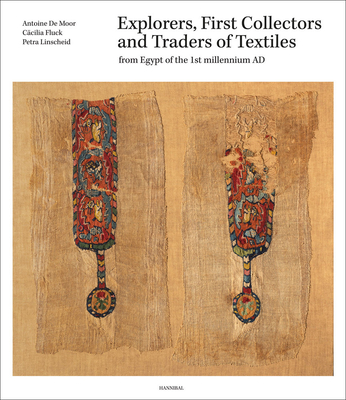 Antoine De Moor
Cäcilia Fluck
Petra Linscheid

Explorers, First Collectors and Traders of Textiles

from Egypt of the 1st millennium AD

HANNIBAL